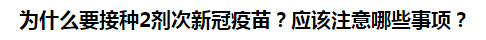 为什么要接种2剂次新冠疫苗？应该注意哪些事项？